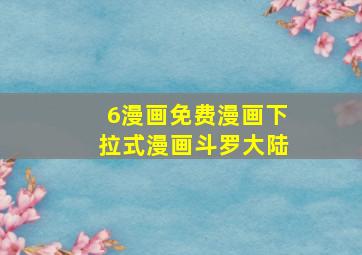 6漫画免费漫画下拉式漫画斗罗大陆